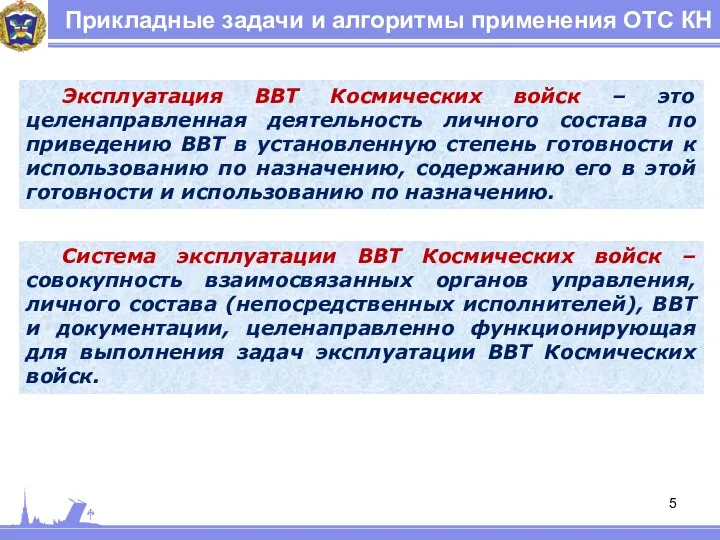 Прикладные задачи и алгоритмы применения ОТС КН

Эксплуатация ВВТ Космических войск – это целенаправленная деятельность личного состава по приведению ВВТ в установленную степень готовности к использованию по назначению, содержанию его в этой готовности и использованию по назначению.

Система эксплуатации ВВТ Космических войск – совокупность взаимосвязанных органов управления, личного состава (непосредственных исполнителей), ВВТ и документации, целенаправленно функционирующая для выполнения задач эксплуатации ВВТ Космических войск.

5